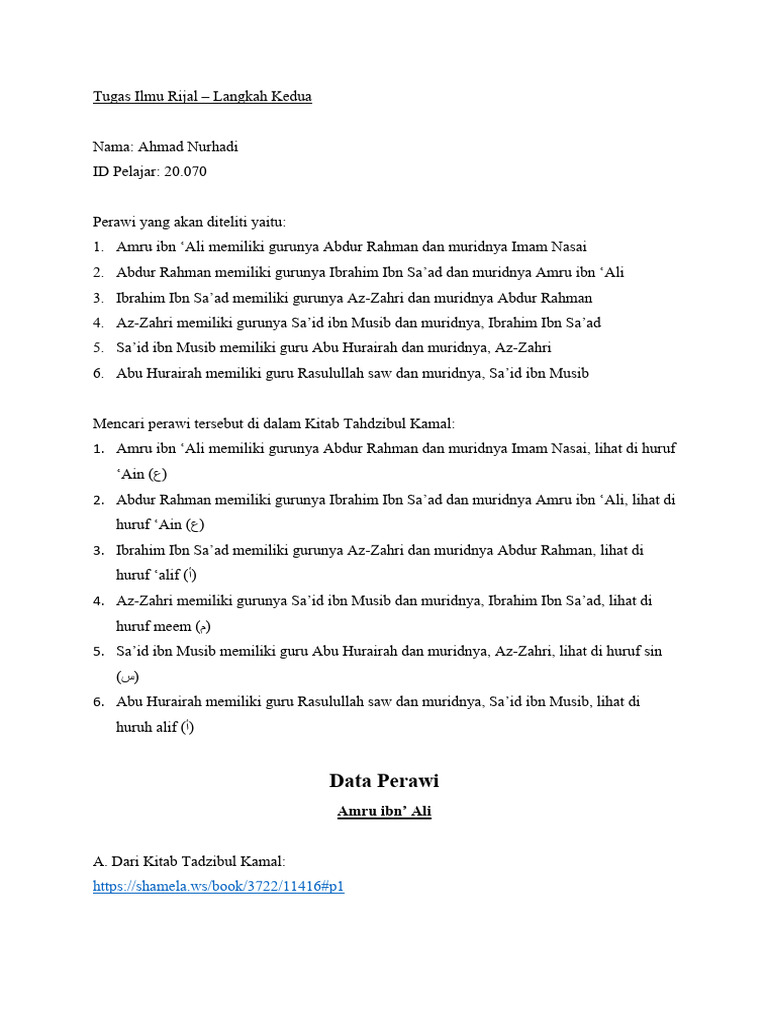 Tugas Ilmu Rijal – Langkah Kedua

Nama: Ahmad Nurhadi
ID Pelajar: 20.070

Perawi yang akan diteliti yaitu:
1. Amru ibn ‘Ali memiliki gurunya Abdur Rahman dan muridnya Imam Nasai
2. Abdur Rahman memiliki gurunya Ibrahim Ibn Sa’ad dan muridnya Amru ibn ‘Ali
3. Ibrahim Ibn Sa’ad memiliki gurunya Az-Zahri dan muridnya Abdur Rahman
4. Az-Zahri memiliki gurunya Sa’id ibn Musib dan muridnya, Ibrahim Ibn Sa’ad
5. Sa’id ibn Musib memiliki guru Abu Hurairah dan muridnya, Az-Zahri
6. Abu Hurairah memiliki guru Rasulullah saw dan muridnya, Sa’id ibn Musib

Mencari perawi tersebut di dalam Kitab Tahdzibul Kamal:
1. Amru ibn ‘Ali memiliki gurunya Abdur Rahman dan muridnya Imam Nasai, lihat di huruf ‘Ain (ع)
2. Abdur Rahman memiliki gurunya Ibrahim Ibn Sa’ad dan muridnya Amru ibn ‘Ali, lihat di huruf ‘Ain (ع)
3. Ibrahim Ibn Sa’ad memiliki gurunya Az-Zahri dan muridnya Abdur Rahman, lihat di huruf ‘alif (أ)
4. Az-Zahri memiliki gurunya Sa’id ibn Musib dan muridnya, Ibrahim Ibn Sa’ad, lihat di huruf meem (م)
5. Sa’id ibn Musib memiliki guru Abu Hurairah dan muridnya, Az-Zahri, lihat di huruf sin (س)
6. Abu Hurairah memiliki guru Rasulullah saw dan muridnya, Sa’id ibn Musib, lihat di huruh alif (أ)

Data Perawi
Amru ibn’ Ali

A. Dari Kitab Tadzibul Kamal:
https://shamela.ws/book/3722/11416#p1